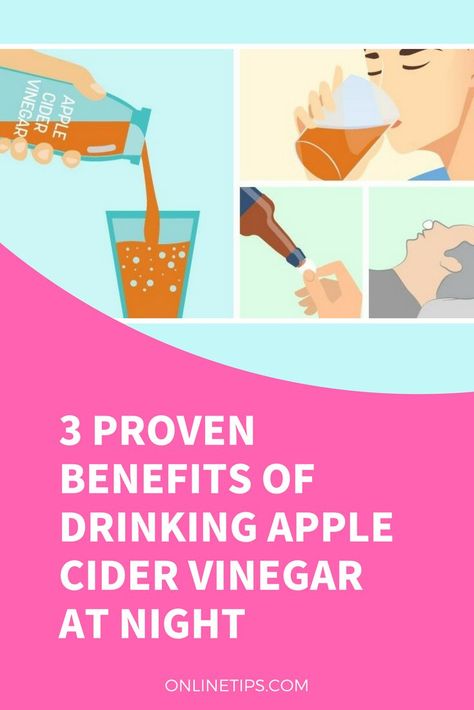 APPLE CIDER VINEGAR

3 PROVEN BENEFITS OF DRINKING APPLE CIDER VINEGAR AT NIGHT

ONLINETIPS.COM